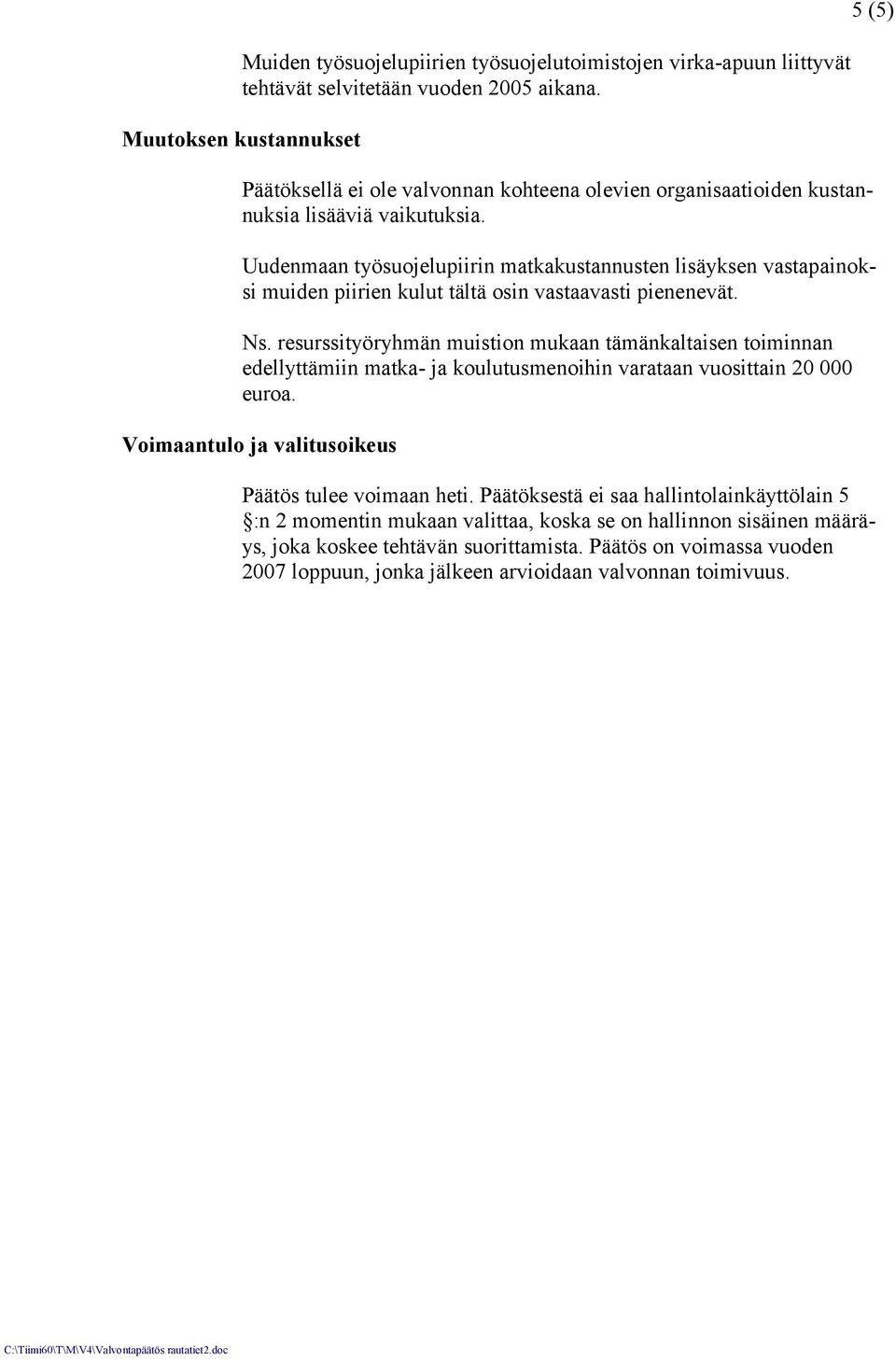 5 (5)

Muiden työsuojelupiirien työsuojelutoimistojen virka-apuun liittyvät tehtävät selvitetään vuoden 2005 aikana.

Muutoksen kustannukset

Päätöksellä ei ole valvonnan kohteena olevien organisaatioiden kustannuksia lisääviä vaikutuksia.

Uudenmaan työsuojelupiirin matkakustannusten lisäyksen vastapainoksi muiden piirien kulut tältä osin vastaavasti pienenevät.

Ns. resurssityöryhmän muistion mukaan tämänkaltaisen toiminnan edellyttämiin matka- ja koulutusmenoihin varataan vuosittain 20 000 euroa.

Voimaantulo ja valitusoikeus

Päätös tulee voimaan heti. Päätöksestä ei saa hallintolainkäyttölain 5 §:n 2 momentin mukaan valittaa, koska se on hallinnon sisäinen määräys, joka koskee tehtävän suorittamista. Päätös on voimassa vuoden 2007 loppuun, jonka jälkeen arvioidaan valvonnan toimivuus.

C:\Tiimi60\T\M\V4\Valvontapäätös rautatiet2.doc